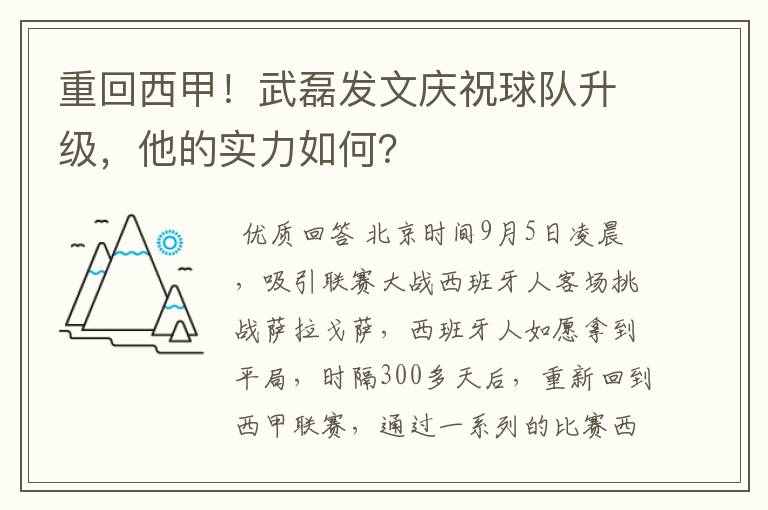 重回西甲！武磊发文庆祝球队升级，他的实力如何？

优质回答 北京时间9月5日凌晨，吸引联赛大战西班牙人客场挑战萨拉戈萨，西班牙人如愿拿到平局，时隔300多天后，重新回到西甲联赛，通过一系列的比赛西